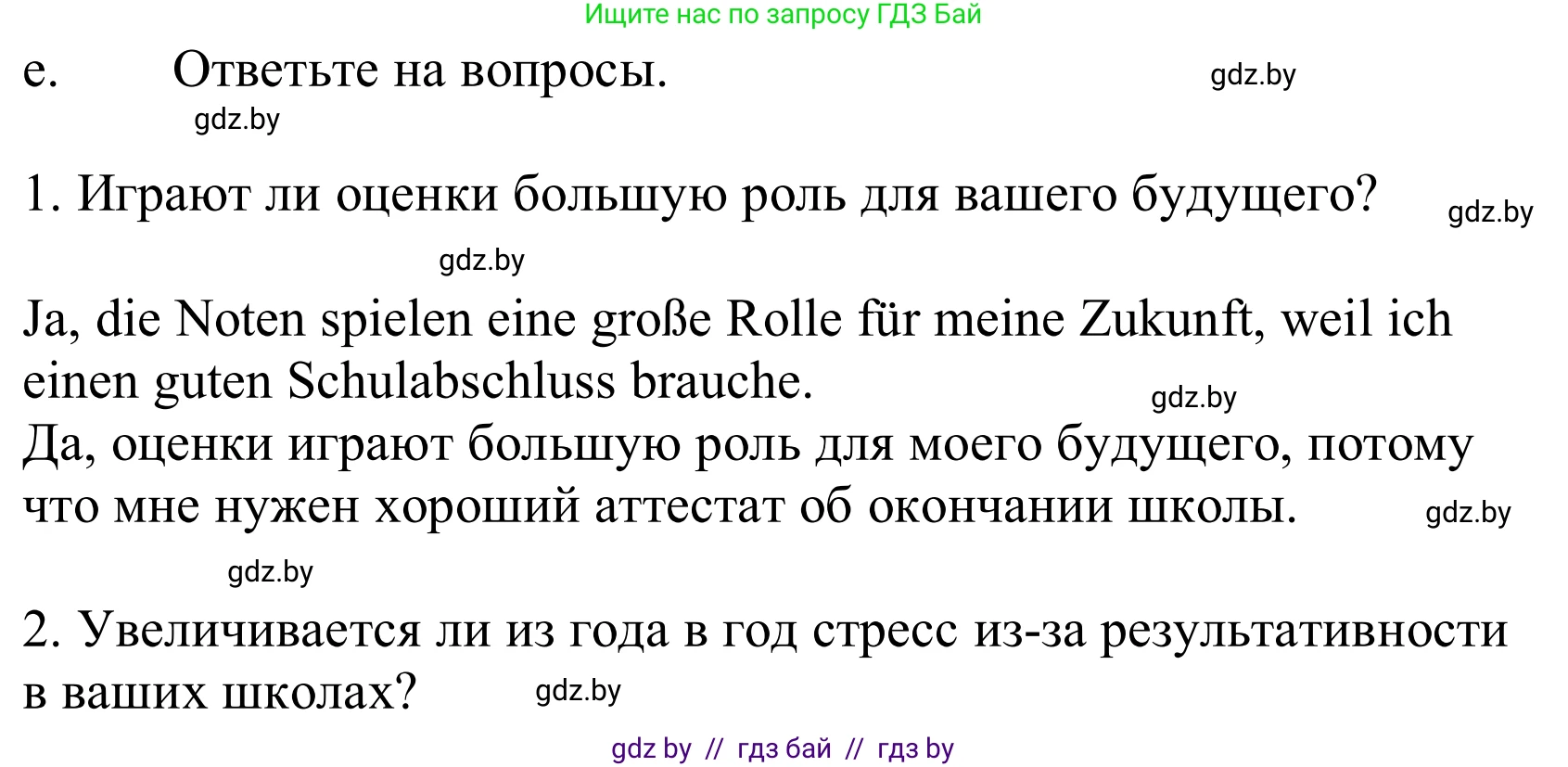 Ищите нас по запросу ГДЗ Бай

e. Ответьте на вопросы. gdz.by

gdz.by

1. Играют ли оценки большую роль для вашего будущего? gdz.by

gdz.by

Ja, die Noten spielen eine große Rolle für meine Zukunft, weil ich einen guten Schulabschluss brauche. gdz.by
Да, оценки играют большую роль для моего будущего, потому что мне нужен хороший аттестат об окончании школы. gdz.by

gdz.by

2. Увеличивается ли из года в год стресс из-за результативности в ваших школах? gdz.by

gdz by // гдз бай // гдз by